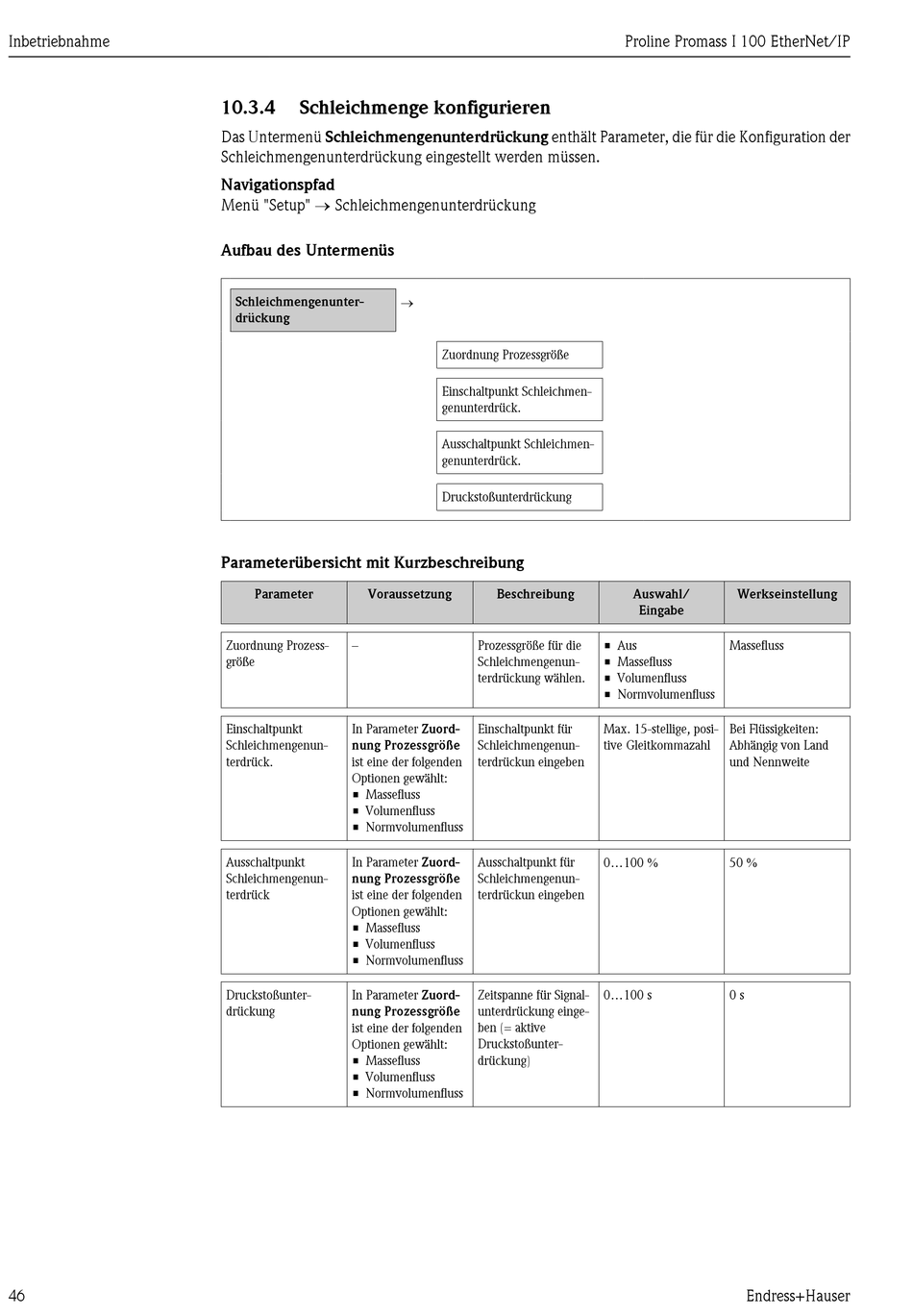 Inbetriebnahme

Proline Promass I 100 EtherNet/IP

10.3.4 Schleichmenge konfigurieren

Das Untermenü Schleichmengenunterdrückung enthält Parameter, die für die Konfiguration der Schleichmengenunterdrückung eingestellt werden müssen.

Navigationspfad
Menü "Setup" → Schleichmengenunterdrückung

Aufbau des Untermenüs

Schleichmengenunterdrückung →

Zuordnung Prozessgröße

Einschaltpunkt Schleichmengenunterdrück.

Ausschaltpunkt Schleichmengenunterdrück.

Druckstoßunterdrückung

Parameterübersicht mit Kurzbeschreibung

| Parameter | Voraussetzung | Beschreibung | Auswahl/ Eingabe | Werkseinstellung |
|---|---|---|---|---|
| Zuordnung Prozessgröße | – | Prozessgröße für die Schleichmengenunterdrückung wählen. | ▪ Aus ▪ Massefluss ▪ Volumenfluss ▪ Normvolumenfluss | Massefluss |
| Einschaltpunkt Schleichmengenunterdrück. | In Parameter Zuordnung Prozessgröße ist eine der folgenden Optionen gewählt: ▪ Massefluss ▪ Volumenfluss ▪ Normvolumenfluss | Einschaltpunkt für Schleichmengenunterdrückun eingeben | Max. 15-stellige, positive Gleitkommazahl | Bei Flüssigkeiten: Abhängig von Land und Nennweite |
| Ausschaltpunkt Schleichmengenunterdrück | In Parameter Zuordnung Prozessgröße ist eine der folgenden Optionen gewählt: ▪ Massefluss ▪ Volumenfluss ▪ Normvolumenfluss | Ausschaltpunkt für Schleichmengenunterdrückun eingeben | 0…100 % | 50 % |
| Druckstoßunterdrückung | In Parameter Zuordnung Prozessgröße ist eine der folgenden Optionen gewählt: ▪ Massefluss ▪ Volumenfluss ▪ Normvolumenfluss | Zeitspanne für Signalunterdrückung eingeben (= aktive Druckstoßunterdrückung) | 0…100 s | 0 s |

46

Endress+Hauser